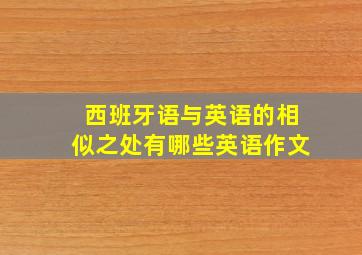 西班牙语与英语的相似之处有哪些英语作文